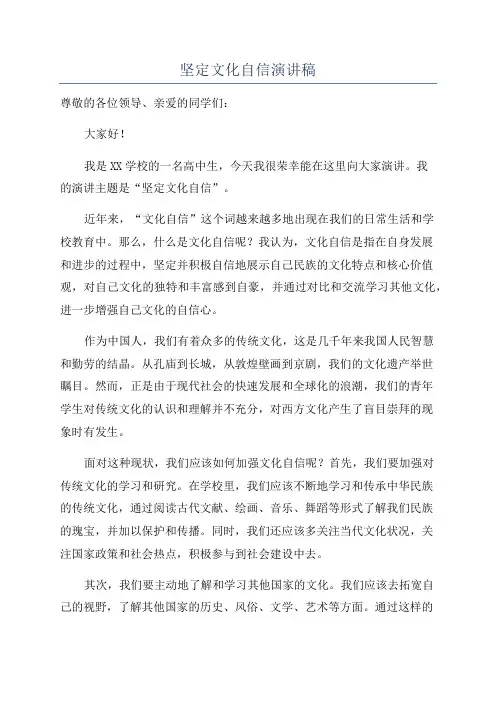 坚定文化自信演讲稿

尊敬的各位领导、亲爱的同学们：

大家好！

我是XX学校的一名高中生，今天我很荣幸能在这里向大家演讲。我的演讲主题是“坚定文化自信”。

近年来，“文化自信”这个词越来越多地出现在我们的日常生活和学校教育中。那么，什么是文化自信呢？我认为，文化自信是指在自身发展和进步的过程中，坚定并积极自信地展示自己民族的文化特点和核心价值观，对自己文化的独特和丰富感到自豪，并通过对比和交流学习其他文化，进一步增强自己文化的自信心。

作为中国人，我们有着众多的传统文化，这是几千年来我国人民智慧和勤劳的结晶。从孔庙到长城，从敦煌壁画到京剧，我们的文化遗产举世瞩目。然而，正是由于现代社会的快速发展和全球化的浪潮，我们的青年学生对传统文化的认识和理解并不充分，对西方文化产生了盲目崇拜的现象时有发生。

面对这种现状，我们应该如何加强文化自信呢？首先，我们要加强对传统文化的学习和研究。在学校里，我们应该不断地学习和传承中华民族的传统文化，通过阅读古代文献、绘画、音乐、舞蹈等形式了解我们民族的瑰宝，并加以保护和传播。同时，我们还应该多关注当代文化状况，关注国家政策和社会热点，积极参与到社会建设中去。

其次，我们要主动地了解和学习其他国家的文化。我们应该去拓宽自己的视野，了解其他国家的历史、风俗、文学、艺术等方面。通过这样的